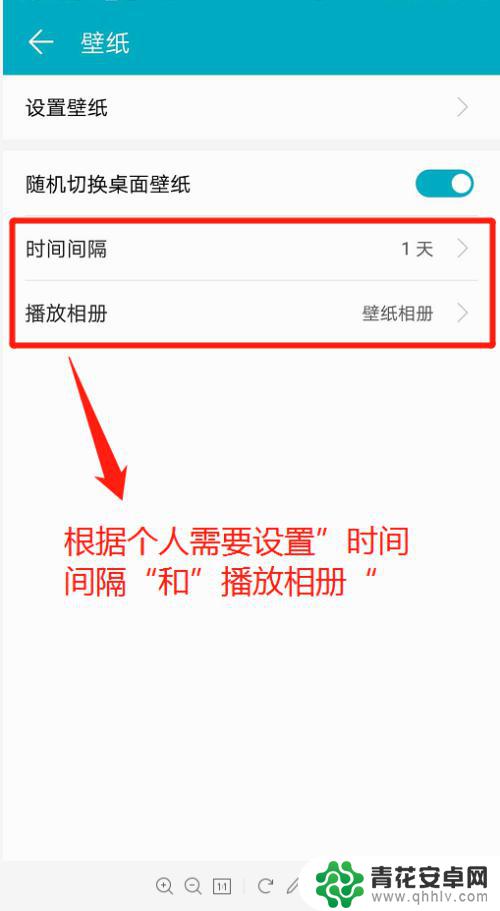 壁纸

设置壁纸

随机切换桌面壁纸

时间间隔 1 天

播放相册 壁纸相册

根据个人需要设置”时间间隔“和”播放相册“

1:1

青花安卓网
www.qhhlv.com